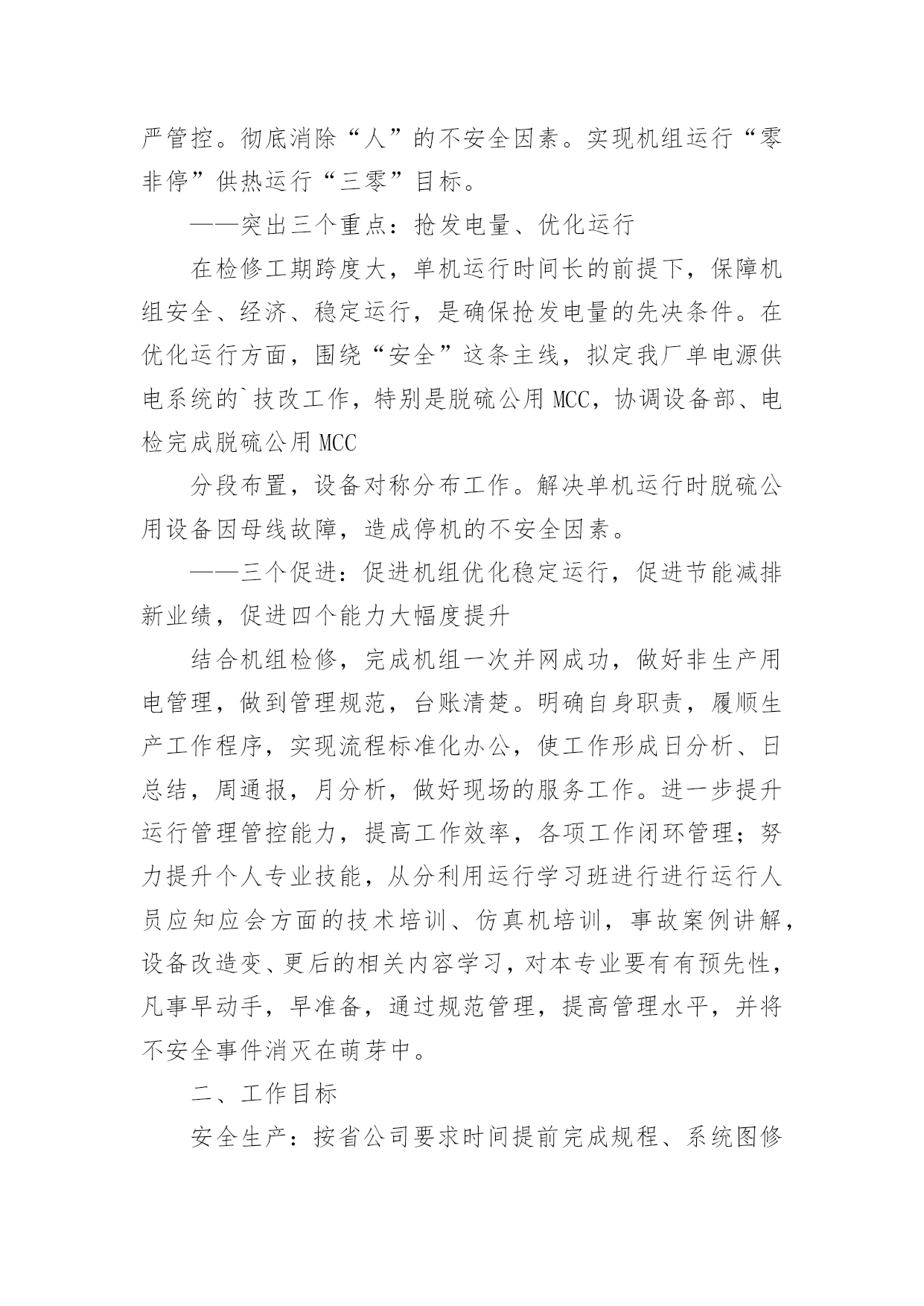 严管控。彻底消除“人”的不安全因素。实现机组运行“零非停”供热运行“三零”目标。

——突出三个重点：抢发电量、优化运行

在检修工期跨度大，单机运行时间长的前提下，保障机组安全、经济、稳定运行，是确保抢发电量的先决条件。在优化运行方面，围绕“安全”这条主线，拟定我厂单电源供电系统的`技改工作，特别是脱硫公用MCC，协调设备部、电检完成脱硫公用MCC

分段布置，设备对称分布工作。解决单机运行时脱硫公用设备因母线故障，造成停机的不安全因素。

——三个促进：促进机组优化稳定运行，促进节能减排新业绩，促进四个能力大幅度提升

结合机组检修，完成机组一次并网成功，做好非生产用电管理，做到管理规范，台账清楚。明确自身职责，履顺生产工作程序，实现流程标准化办公，使工作形成日分析、日总结，周通报，月分析，做好现场的服务工作。进一步提升运行管理管控能力，提高工作效率，各项工作闭环管理；努力提升个人专业技能，从分利用运行学习班进行进行运行人员应知应会方面的技术培训、仿真机培训，事故案例讲解，设备改造变、更后的相关内容学习，对本专业要有有预先性，凡事早动手，早准备，通过规范管理，提高管理水平，并将不安全事件消灭在萌芽中。

二、工作目标

安全生产：按省公司要求时间提前完成规程、系统图修